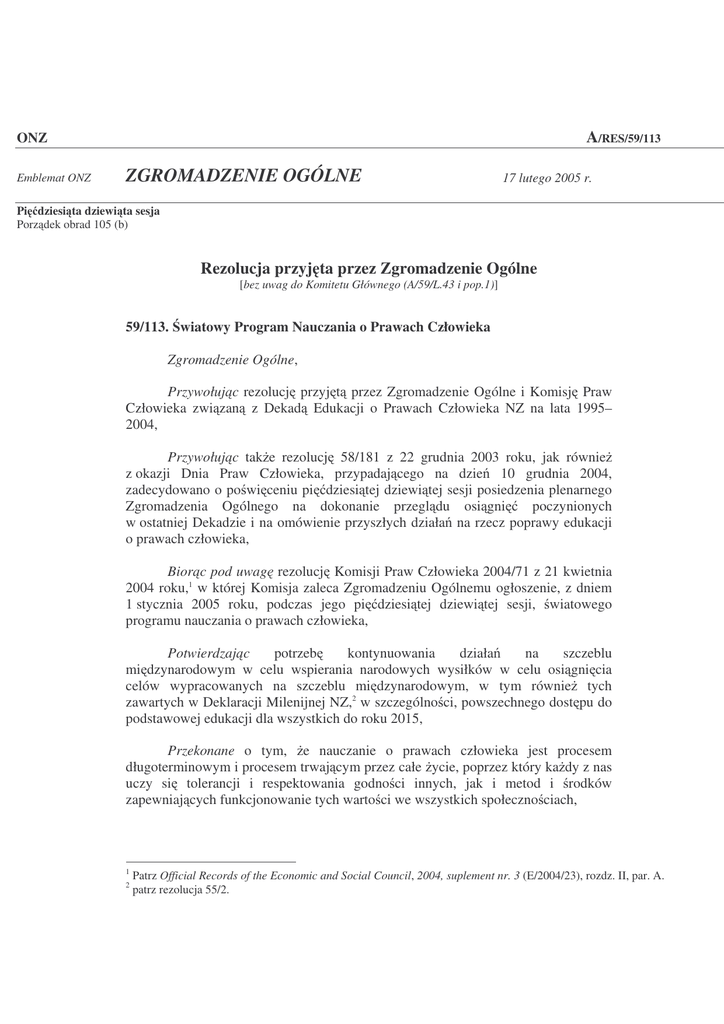 ONZ

A/RES/59/113

Emblemat ONZ ZGROMADZENIE OGÓLNE 17 lutego 2005 r.

Pięćdziesiąta dziewiąta sesja
Porządek obrad 105 (b)

Rezolucja przyjęta przez Zgromadzenie Ogólne
[bez uwag do Komitetu Głównego (A/59/L.43 i pop.1)]

59/113. Światowy Program Nauczania o Prawach Człowieka

Zgromadzenie Ogólne,

Przywołując rezolucję przyjętą przez Zgromadzenie Ogólne i Komisję Praw Człowieka związaną z Dekadą Edukacji o Prawach Człowieka NZ na lata 1995–2004,

Przywołując także rezolucję 58/181 z 22 grudnia 2003 roku, jak również z okazji Dnia Praw Człowieka, przypadającego na dzień 10 grudnia 2004, zadecydowano o poświęceniu pięćdziesiątej dziewiątej sesji posiedzenia plenarnego Zgromadzenia Ogólnego na dokonanie przeglądu osiągnięć poczynionych w ostatniej Dekadzie i na omówienie przyszłych działań na rzecz poprawy edukacji o prawach człowieka,

Biorąc pod uwagę rezolucję Komisji Praw Człowieka 2004/71 z 21 kwietnia 2004 roku,$^1$ w której Komisja zaleca Zgromadzeniu Ogólnemu ogłoszenie, z dniem 1 stycznia 2005 roku, podczas jego pięćdziesiątej dziewiątej sesji, światowego programu nauczania o prawach człowieka,

Potwierdzając potrzebę kontynuowania działań na szczeblu międzynarodowym w celu wspierania narodowych wysiłków w celu osiągnięcia celów wypracowanych na szczeblu międzynarodowym, w tym również tych zawartych w Deklaracji Milenijnej NZ,$^2$ w szczególności, powszechnego dostępu do podstawowej edukacji dla wszystkich do roku 2015,

Przekonane o tym, że nauczanie o prawach człowieka jest procesem długoterminowym i procesem trwającym przez całe życie, poprzez który każdy z nas uczy się tolerancji i respektowania godności innych, jak i metod i środków zapewniających funkcjonowanie tych wartości we wszystkich społecznościach,

$^1$ Patrz Official Records of the Economic and Social Council, 2004, suplement nr. 3 (E/2004/23), rozdz. II, par. A.
$^2$ patrz rezolucja 55/2.